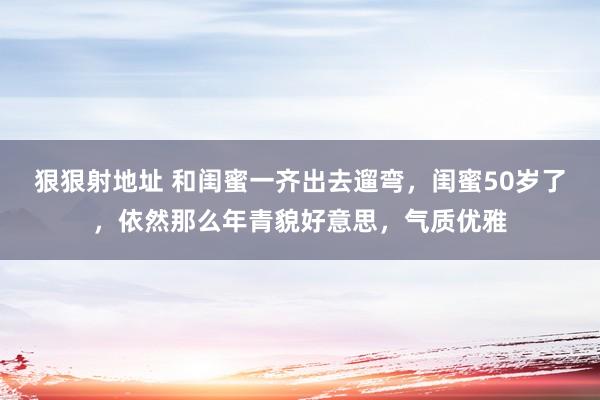 狠狠射地址 和闺蜜一齐出去遛弯，闺蜜50岁了，依然那么年青貌好意思，气质优雅